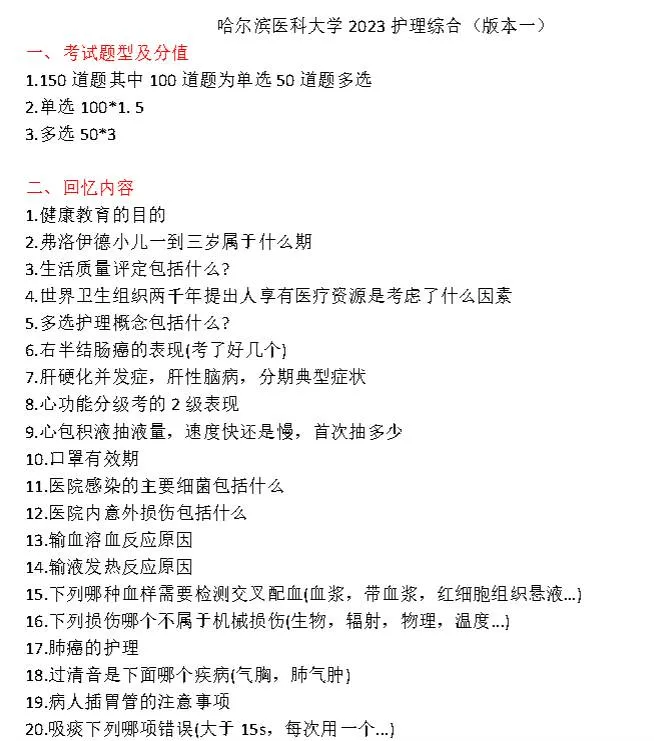 哈尔滨医科大学 2023 护理综合（版本一）

一、考试题型及分值

1.150 道题其中 100 道题为单选 50 道题多选

2.单选 100*1. 5

3.多选 50*3

二、回忆内容

1.健康教育的目的

2.弗洛伊德小儿一到三岁属于什么期

3.生活质量评定包括什么?

4.世界卫生组织两千年提出人享有医疗资源是考虑了什么因素

5.多选护理概念包括什么?

6.右半结肠癌的表现(考了好几个)

7.肝硬化并发症，肝性脑病，分期典型症状

8.心功能分级考的 2 级表现

9.心包积液抽液量，速度快还是慢，首次抽多少

10.口罩有效期

11.医院感染的主要细菌包括什么

12.医院内意外损伤包括什么

13.输血溶血反应原因

14.输液发热反应原因

15.下列哪种血样需要检测交叉配血(血浆，带血浆，红细胞组织悬液...)

16.下列损伤哪个不属于机械损伤(生物，辐射，物理，温度...)

17.肺癌的护理

18.过清音是下面哪个疾病(气胸，肺气肿)

19.病人插胃管的注意事项

20.吸痰下列哪项错误(大于 15s，每次用一个...)